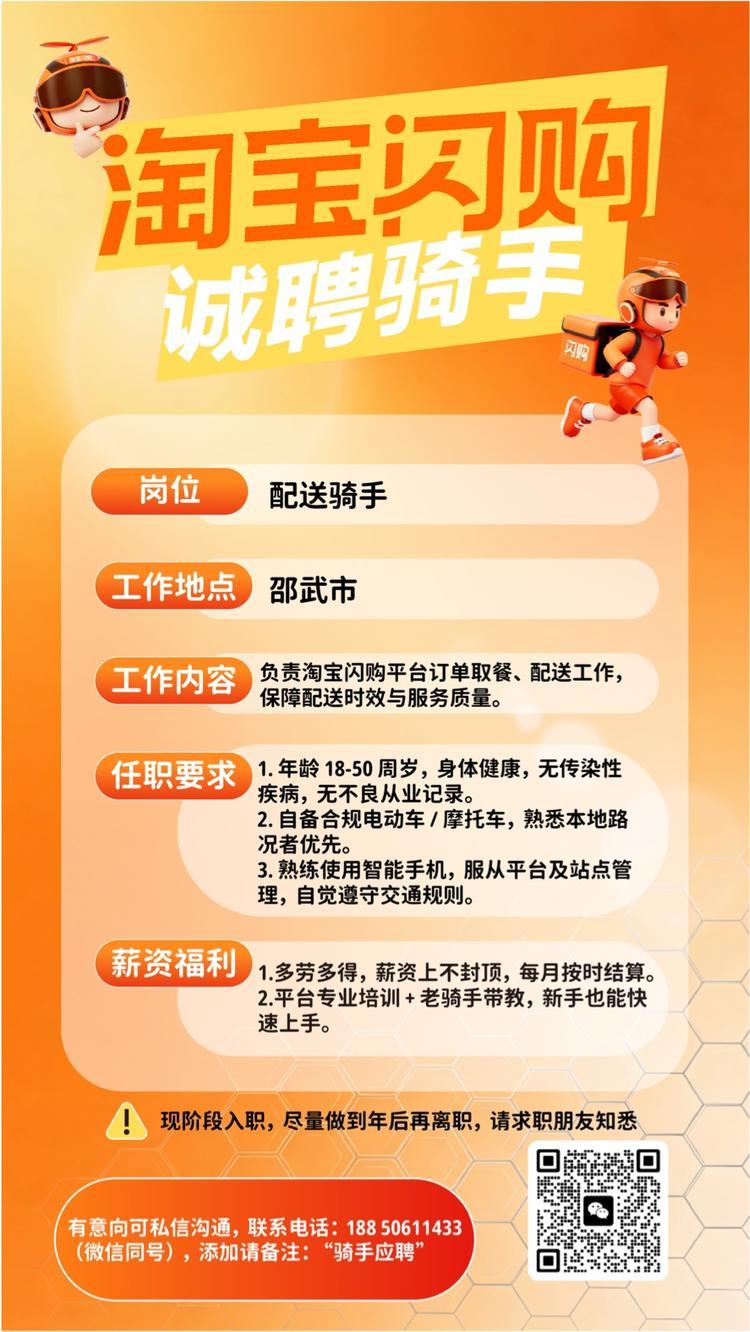 淘宝闪购

诚聘骑手

闪购

岗位

配送骑手

工作地点

邵武市

工作内容

负责淘宝闪购平台订单取餐、配送工作，保障配送时效与服务质量。

任职要求

1.年龄18-50周岁，身体健康，无传染性疾病，无不良从业记录。
2.自备合规电动车/摩托车，熟悉本地路况者优先。
3.熟练使用智能手机，服从平台及站点管理，自觉遵守交通规则。

薪资福利

1.多劳多得，薪资上不封顶，每月按时结算。
2.平台专业培训+老骑手带教，新手也能快速上手。

现阶段入职，尽量做到年后再离职，请求职朋友知悉

有意向可私信沟通，联系电话：188 50611433（微信同号），添加请备注：“骑手应聘”